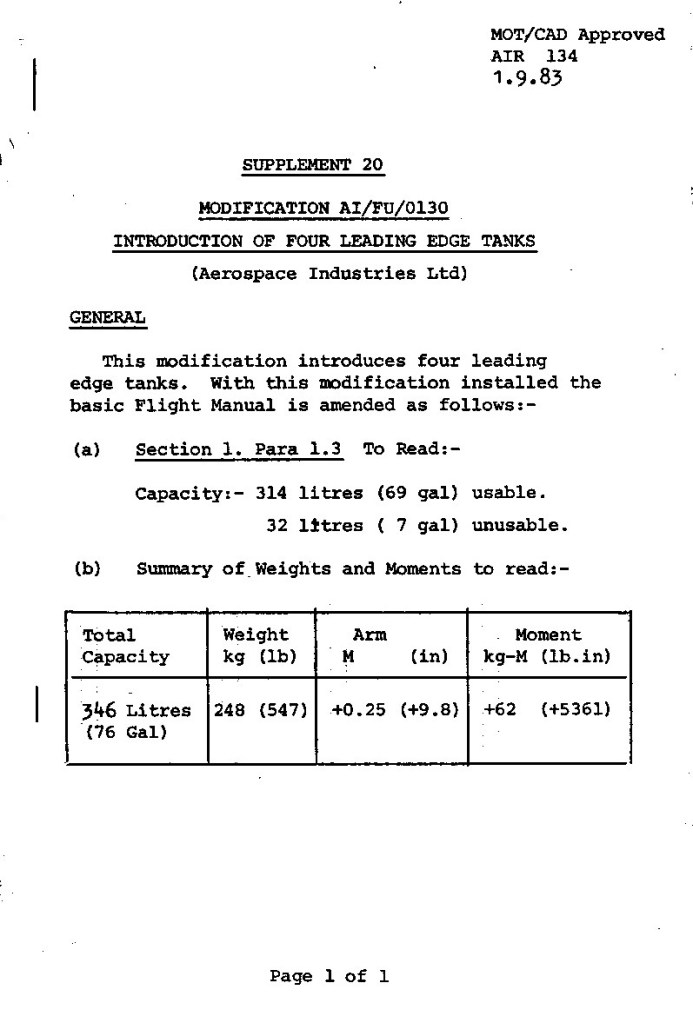 MOT/CAD Approved
AIR 134
1.9.83

SUPPLEMENT 20

MODIFICATION AI/FU/0130

INTRODUCTION OF FOUR LEADING EDGE TANKS

(Aerospace Industries Ltd)

GENERAL

This modification introduces four leading edge tanks. With this modification installed the basic Flight Manual is amended as follows:-

(a) Section 1. Para 1.3 To Read:-

Capacity:- 314 litres (69 gal) usable.
32 litres ( 7 gal) unusable.

(b) Summary of Weights and Moments to read:-

| Total Capacity | Weight kg (lb) | Arm M (in) | Moment kg-M (lb.in) |
|---|---|---|---|
| 346 Litres (76 Gal) | 248 (547) | +0.25 (+9.8) | +62 (+5361) |

Page 1 of 1